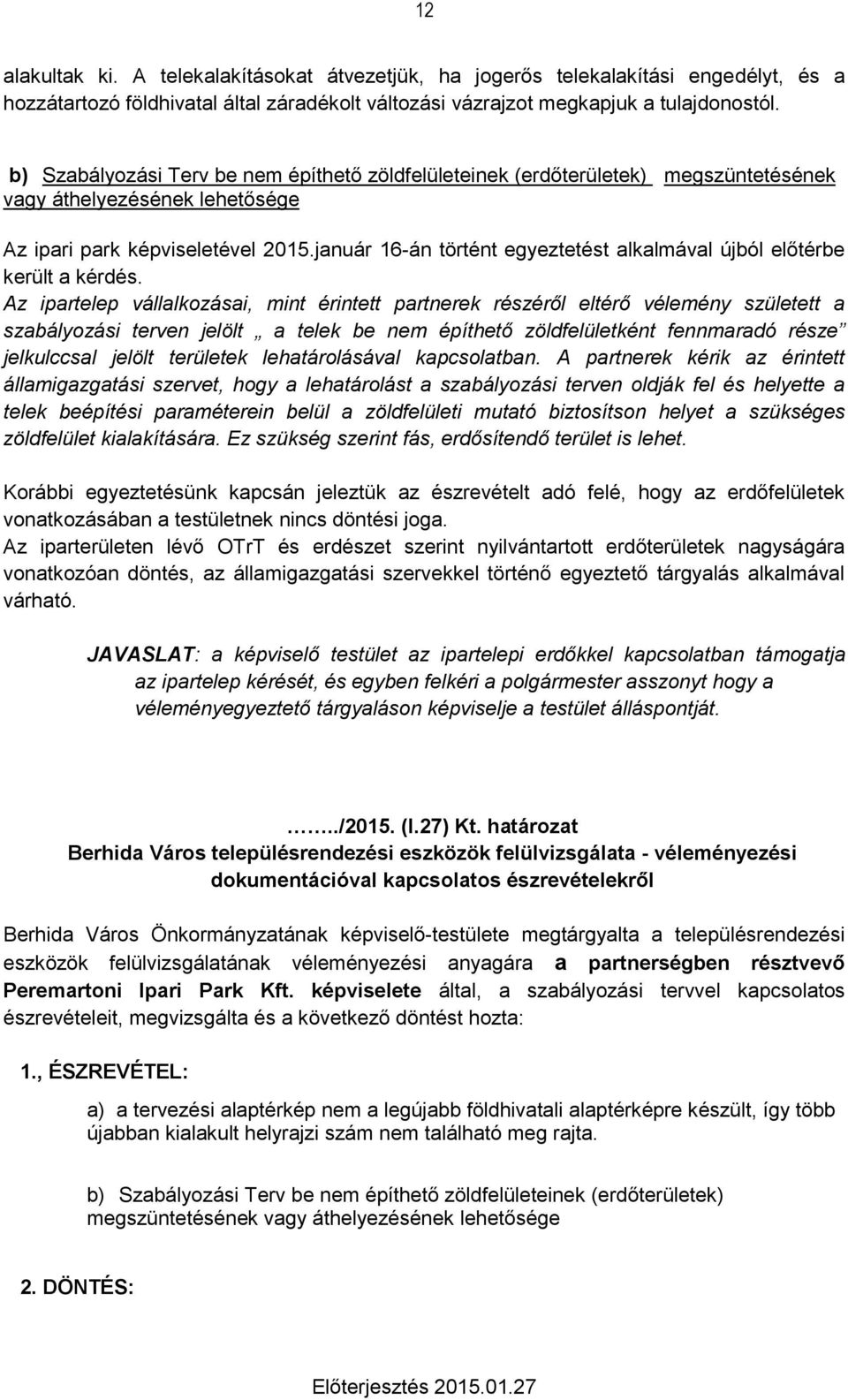 12

alakultak ki. A telekalakításokat átvezetjük, ha jogerős telekalakítási engedélyt, és a hozzátartozó földhivatal által záradékolt változási vázrajzot megkapjuk a tulajdonostól.

b) Szabályozási Terv be nem építhető zöldfelületeinek (erdőterületek) megszüntetésének vagy áthelyezésének lehetősége

Az ipari park képviseletével 2015.január 16-án történt egyeztetést alkalmával újból előtérbe került a kérdés.
Az ipartelep vállalkozásai, mint érintett partnerek részéről eltérő vélemény született a szabályozási terven jelölt „ a telek be nem építhető zöldfelületként fennmaradó része" jelkulccsal jelölt területek lehatárolásával kapcsolatban. A partnerek kérik az érintett államigazgatási szervet, hogy a lehatárolást a szabályozási terven oldják fel és helyette a telek beépítési paraméterein belül a zöldfelületi mutató biztosítson helyet a szükséges zöldfelület kialakítására. Ez szükség szerint fás, erdősítendő terület is lehet.

Korábbi egyeztetésünk kapcsán jeleztük az észrevételt adó felé, hogy az erdőfelületek vonatkozásában a testületnek nincs döntési joga.
Az iparterületen lévő OTrT és erdészet szerint nyilvántartott erdőterületek nagyságára vonatkozóan döntés, az államigazgatási szervekkel történő egyeztető tárgyalás alkalmával várható.

JAVASLAT: a képviselő testület az ipartelepi erdőkkel kapcsolatban támogatja az ipartelep kérését, és egyben felkéri a polgármester asszonyt hogy a véleményegyeztető tárgyaláson képviselje a testület álláspontját.

……../2015. (I.27) Kt. határozat
Berhida Város településrendezési eszközök felülvizsgálata - véleményezési dokumentációval kapcsolatos észrevételekről

Berhida Város Önkormányzatának képviselő-testülete megtárgyalta a településrendezési eszközök felülvizsgálatának véleményezési anyagára a partnerségben résztvevő Peremartoni Ipari Park Kft. képviselete által, a szabályozási tervvel kapcsolatos észrevételeit, megvizsgálta és a következő döntést hozta:

1., ÉSZREVÉTEL:

a) a tervezési alaptérkép nem a legújabb földhivatali alaptérképre készült, így több újabban kialakult helyrajzi szám nem található meg rajta.

b) Szabályozási Terv be nem építhető zöldfelületeinek (erdőterületek) megszüntetésének vagy áthelyezésének lehetősége

2. DÖNTÉS:

Előterjesztés 2015.01.27